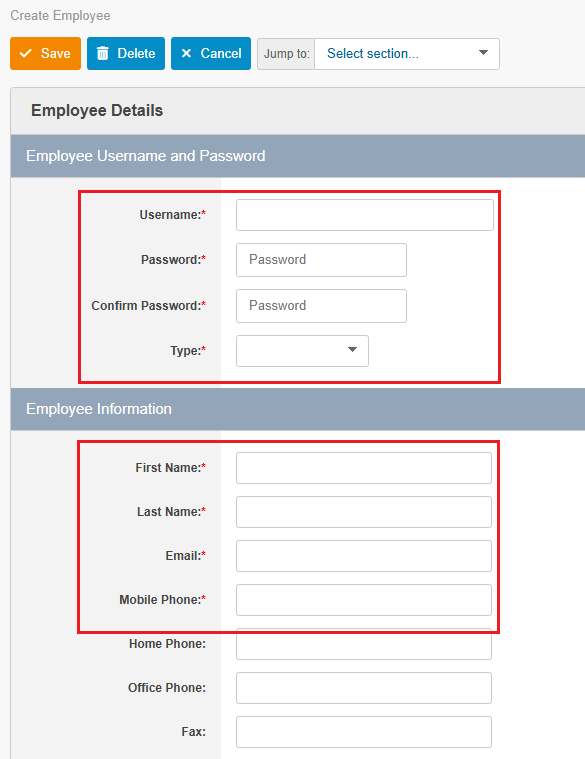 Create Employee

Save Delete Cancel Jump to: Select section...

Employee Details

Employee Username and Password

Username:*

Password:* Password

Confirm Password:* Password

Type:*

Employee Information

First Name:*

Last Name:*

Email:*

Mobile Phone:*

Home Phone:

Office Phone:

Fax: